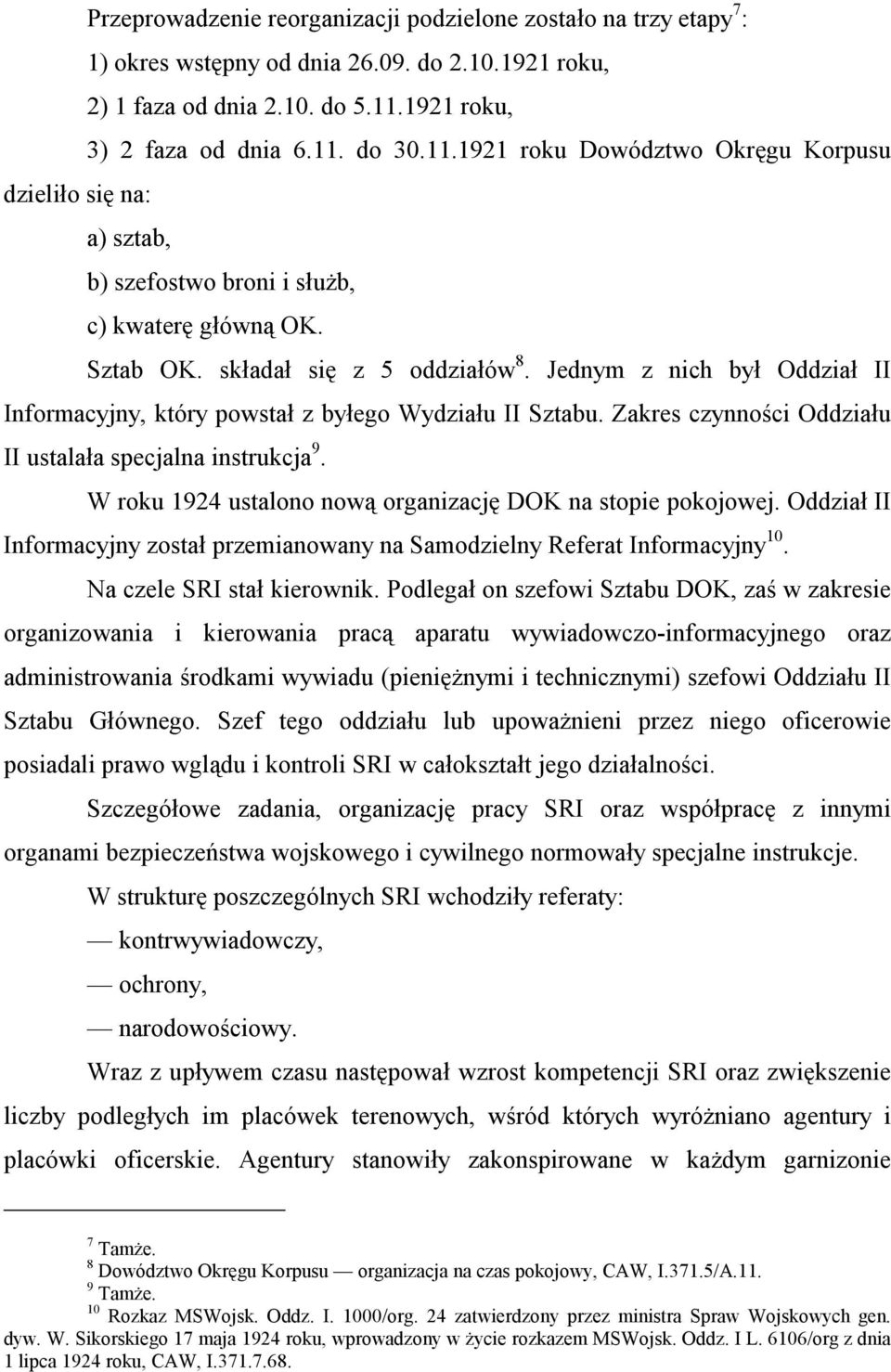 Przeprowadzenie reorganizacji podzielone zostało na trzy etapy$^7$:

1) okres wstępny od dnia 26.09. do 2.10.1921 roku,

2) 1 faza od dnia 2.10. do 5.11.1921 roku,

3) 2 faza od dnia 6.11. do 30.11.1921 roku Dowództwo Okręgu Korpusu dzieliło się na:

a) sztab,

b) szefostwo broni i służb,

c) kwaterę główną OK.

Sztab OK. składał się z 5 oddziałów$^8$. Jednym z nich był Oddział II Informacyjny, który powstał z byłego Wydziału II Sztabu. Zakres czynności Oddziału II ustalała specjalna instrukcja$^9$.

W roku 1924 ustalono nową organizację DOK na stopie pokojowej. Oddział II Informacyjny został przemianowany na Samodzielny Referat Informacyjny$^{10}$.

Na czele SRI stał kierownik. Podlegał on szefowi Sztabu DOK, zaś w zakresie organizowania i kierowania pracą aparatu wywiadowczo-informacyjnego oraz administrowania środkami wywiadu (pieniężnymi i technicznymi) szefowi Oddziału II Sztabu Głównego. Szef tego oddziału lub upoważnieni przez niego oficerowie posiadali prawo wglądu i kontroli SRI w całokształt jego działalności.

Szczegółowe zadania, organizację pracy SRI oraz współpracę z innymi organami bezpieczeństwa wojskowego i cywilnego normowały specjalne instrukcje.

W strukturę poszczególnych SRI wchodziły referaty:

— kontrwywiadowczy,

— ochrony,

— narodowościowy.

Wraz z upływem czasu następował wzrost kompetencji SRI oraz zwiększenie liczby podległych im placówek terenowych, wśród których wyróżniano agentury i placówki oficerskie. Agentury stanowiły zakonspirowane w każdym garnizonie

$^7$ Tamże.
$^8$ Dowództwo Okręgu Korpusu — organizacja na czas pokojowy, CAW, I.371.5/A.11.
$^9$ Tamże.
$^{10}$ Rozkaz MSWojsk. Oddz. I. 1000/org. 24 zatwierdzony przez ministra Spraw Wojskowych gen. dyw. W. Sikorskiego 17 maja 1924 roku, wprowadzony w życie rozkazem MSWojsk. Oddz. I L. 6106/org z dnia 1 lipca 1924 roku, CAW, I.371.7.68.